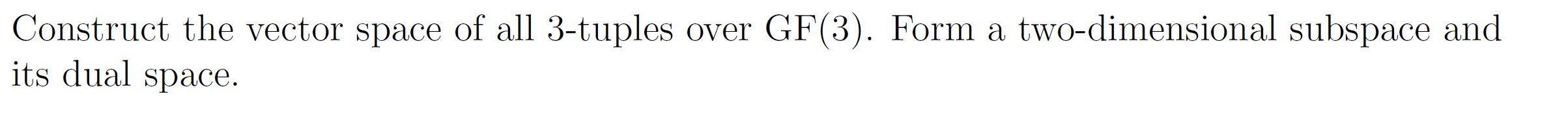 Construct the vector space of all 3-tuples over GF(3). Form a two-dimensional subspace and its dual space.